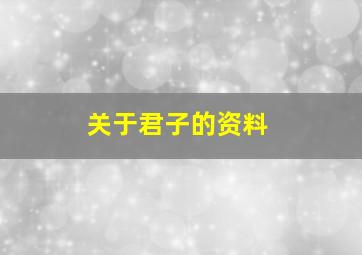 关于君子的资料